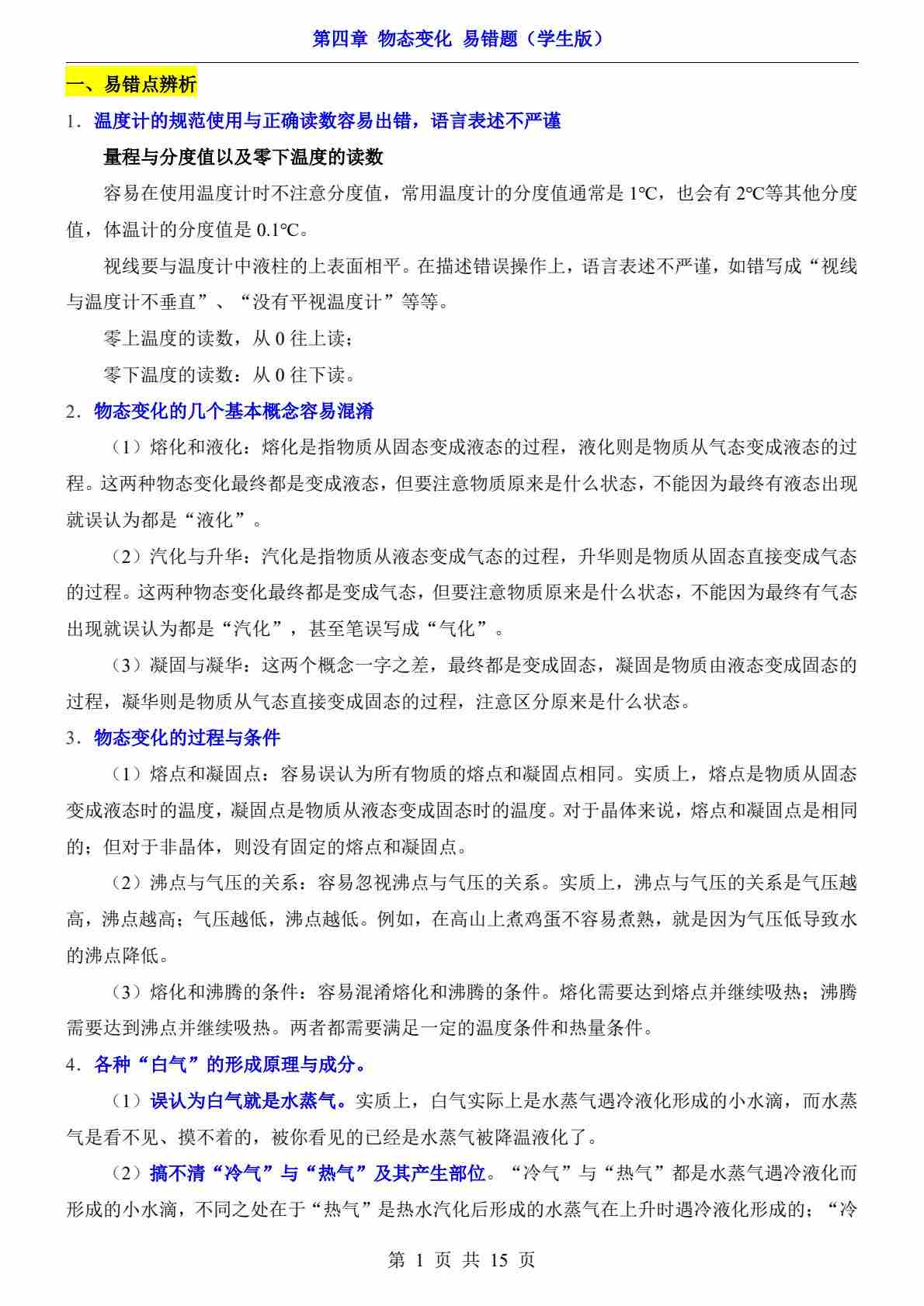 第四章 物态变化 易错题（学生版）

一、易错点辨析

1．温度计的规范使用与正确读数容易出错，语言表述不严谨

量程与分度值以及零下温度的读数

容易在使用温度计时不注意分度值，常用温度计的分度值通常是 1℃，也会有 2℃等其他分度值，体温计的分度值是 0.1℃。

视线要与温度计中液柱的上表面相平。在描述错误操作上，语言表述不严谨，如错写成“视线与温度计不垂直”、“没有平视温度计”等等。

零上温度的读数，从 0 往上读；

零下温度的读数：从 0 往下读。

2．物态变化的几个基本概念容易混淆

（1）熔化和液化：熔化是指物质从固态变成液态的过程，液化则是物质从气态变成液态的过程。这两种物态变化最终都是变成液态，但要注意物质原来是什么状态，不能因为最终有液态出现就误认为都是“液化”。

（2）汽化与升华：汽化是指物质从液态变成气态的过程，升华则是物质从固态直接变成气态的过程。这两种物态变化最终都是变成气态，但要注意物质原来是什么状态，不能因为最终有气态出现就误认为都是“汽化”，甚至笔误写成“气化”。

（3）凝固与凝华：这两个概念一字之差，最终都是变成固态，凝固是物质由液态变成固态的过程，凝华则是物质从气态直接变成固态的过程，注意区分原来是什么状态。

3．物态变化的过程与条件

（1）熔点和凝固点：容易误认为所有物质的熔点和凝固点相同。实质上，熔点是物质从固态变成液态时的温度，凝固点是物质从液态变成固态时的温度。对于晶体来说，熔点和凝固点是相同的；但对于非晶体，则没有固定的熔点和凝固点。

（2）沸点与气压的关系：容易忽视沸点与气压的关系。实质上，沸点与气压的关系是气压越高，沸点越高；气压越低，沸点越低。例如，在高山上煮鸡蛋不容易煮熟，就是因为气压低导致水的沸点降低。

（3）熔化和沸腾的条件：容易混淆熔化和沸腾的条件。熔化需要达到熔点并继续吸热；沸腾需要达到沸点并继续吸热。两者都需要满足一定的温度条件和热量条件。

4．各种“白气”的形成原理与成分。

（1）误认为白气就是水蒸气。实质上，白气实际上是水蒸气遇冷液化形成的小水滴，而水蒸气是看不见、摸不着的，被你看见的已经是水蒸气被降温液化了。

（2）搞不清“冷气”与“热气”及其产生部位。“冷气”与“热气”都是水蒸气遇冷液化而形成的小水滴，不同之处在于“热气”是热水汽化后形成的水蒸气在上升时遇冷液化形成的；“冷

第 1 页 共 15 页